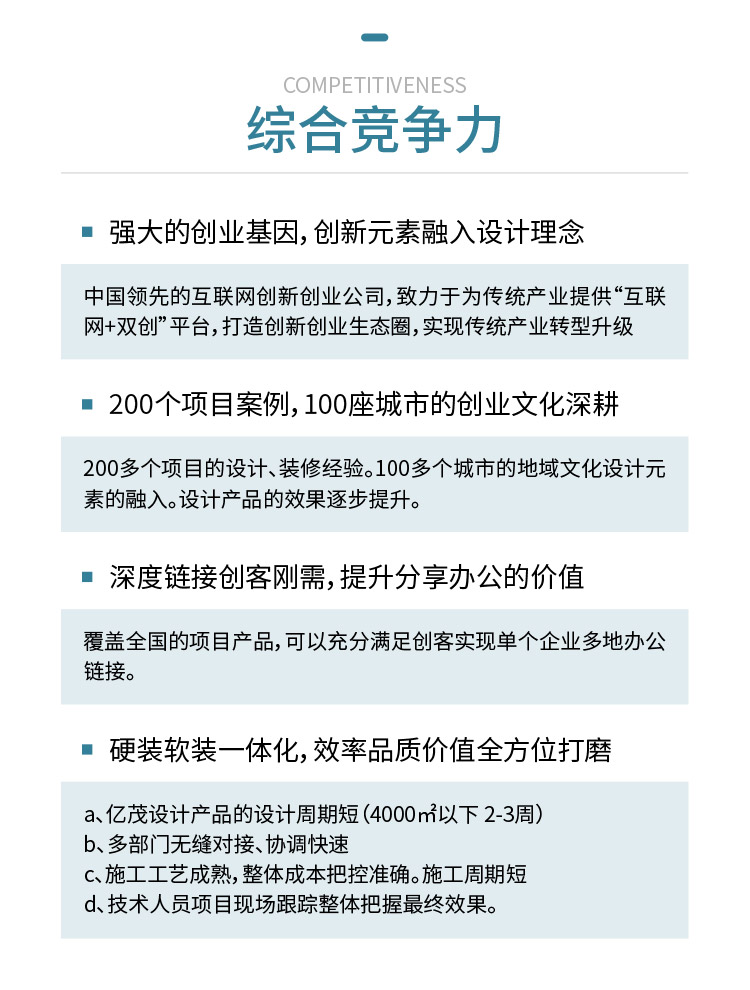 COMPETITIVENESS
综合竞争力

强大的创业基因，创新元素融入设计理念

中国领先的互联网创新创业公司，致力于为传统产业提供“互联网+双创”平台，打造创新创业生态圈，实现传统产业转型升级

200个项目案例，100座城市的创业文化深耕

200多个项目的设计、装修经验。100多个城市的地域文化设计元素的融入。设计产品的效果逐步提升。

深度链接创客刚需，提升分享办公的价值

覆盖全国的项目产品，可以充分满足创客实现单个企业多地办公链接。

硬装软装一体化，效率品质价值全方位打磨

a、亿茂设计产品的设计周期短（4000㎡以下 2-3周）
b、多部门无缝对接、协调快速
c、施工工艺成熟，整体成本把控准确。施工周期短
d、技术人员项目现场跟踪整体把握最终效果。